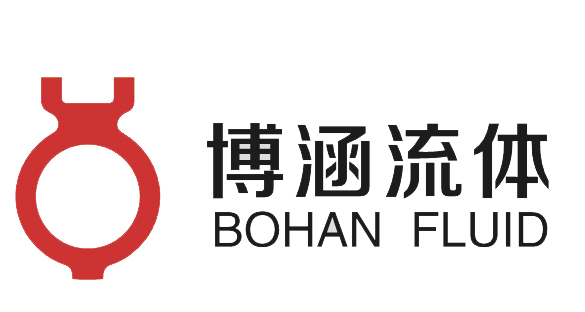 博涵流体
BOHAN FLUID